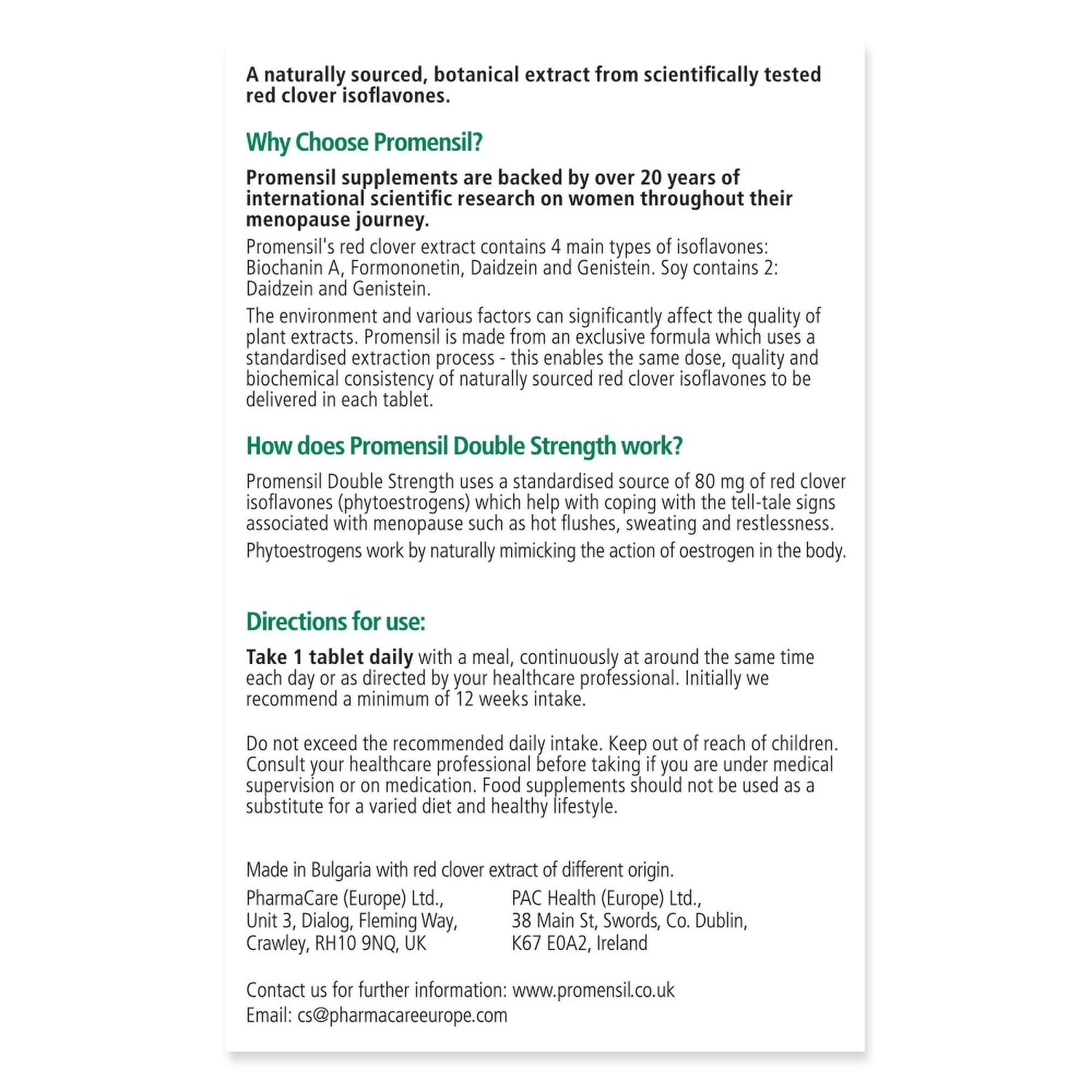 A naturally sourced, botanical extract from scientifically tested red clover isoflavones.

Why Choose Promensil?

Promensil supplements are backed by over 20 years of international scientific research on women throughout their menopause journey.

Promensil's red clover extract contains 4 main types of isoflavones: Biochanin A, Formononetin, Daidzein and Genistein. Soy contains 2: Daidzein and Genistein.

The environment and various factors can significantly affect the quality of plant extracts. Promensil is made from an exclusive formula which uses a standardised extraction process - this enables the same dose, quality and biochemical consistency of naturally sourced red clover isoflavones to be delivered in each tablet.

How does Promensil Double Strength work?

Promensil Double Strength uses a standardised source of 80 mg of red clover isoflavones (phytoestrogens) which help with coping with the tell-tale signs associated with menopause such as hot flushes, sweating and restlessness.

Phytoestrogens work by naturally mimicking the action of oestrogen in the body.

Directions for use:

Take 1 tablet daily with a meal, continuously at around the same time each day or as directed by your healthcare professional. Initially we recommend a minimum of 12 weeks intake.

Do not exceed the recommended daily intake. Keep out of reach of children. Consult your healthcare professional before taking if you are under medical supervision or on medication. Food supplements should not be used as a substitute for a varied diet and healthy lifestyle.

Made in Bulgaria with red clover extract of different origin.

PharmaCare (Europe) Ltd., Unit 3, Dialog, Fleming Way, Crawley, RH10 9NQ, UK

PAC Health (Europe) Ltd., 38 Main St, Swords, Co. Dublin, K67 E0A2, Ireland

Contact us for further information: www.promensil.co.uk
Email: cs@pharmacareeurope.com